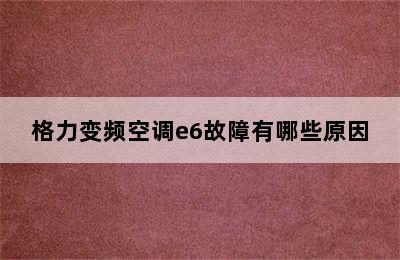 格力变频空调e6故障有哪些原因